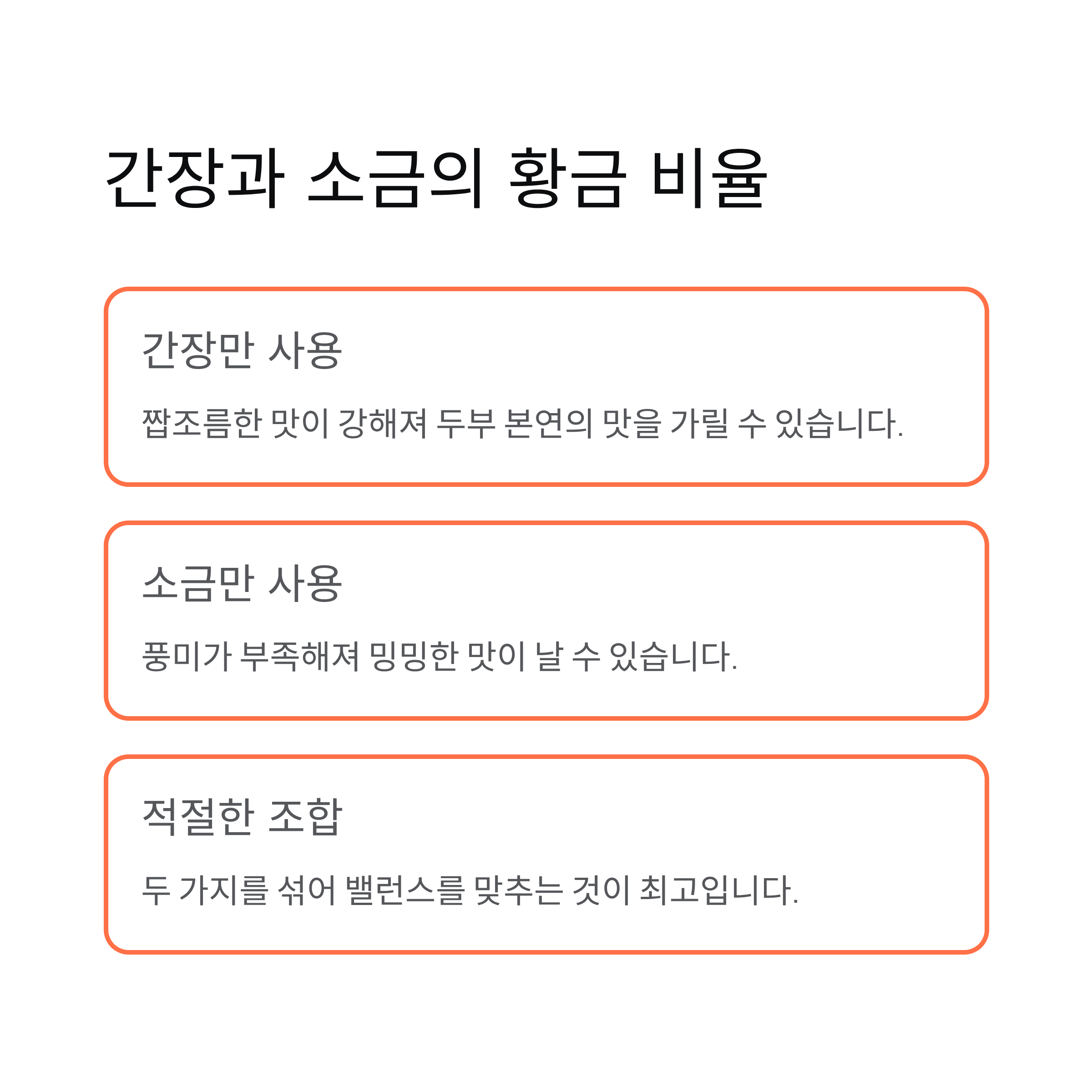 간장과 소금의 황금 비율

간장만 사용

짭조름한 맛이 강해져 두부 본연의 맛을 가릴 수 있습니다.

소금만 사용

풍미가 부족해져 밍밍한 맛이 날 수 있습니다.

적절한 조합

두 가지를 섞어 밸런스를 맞추는 것이 최고입니다.